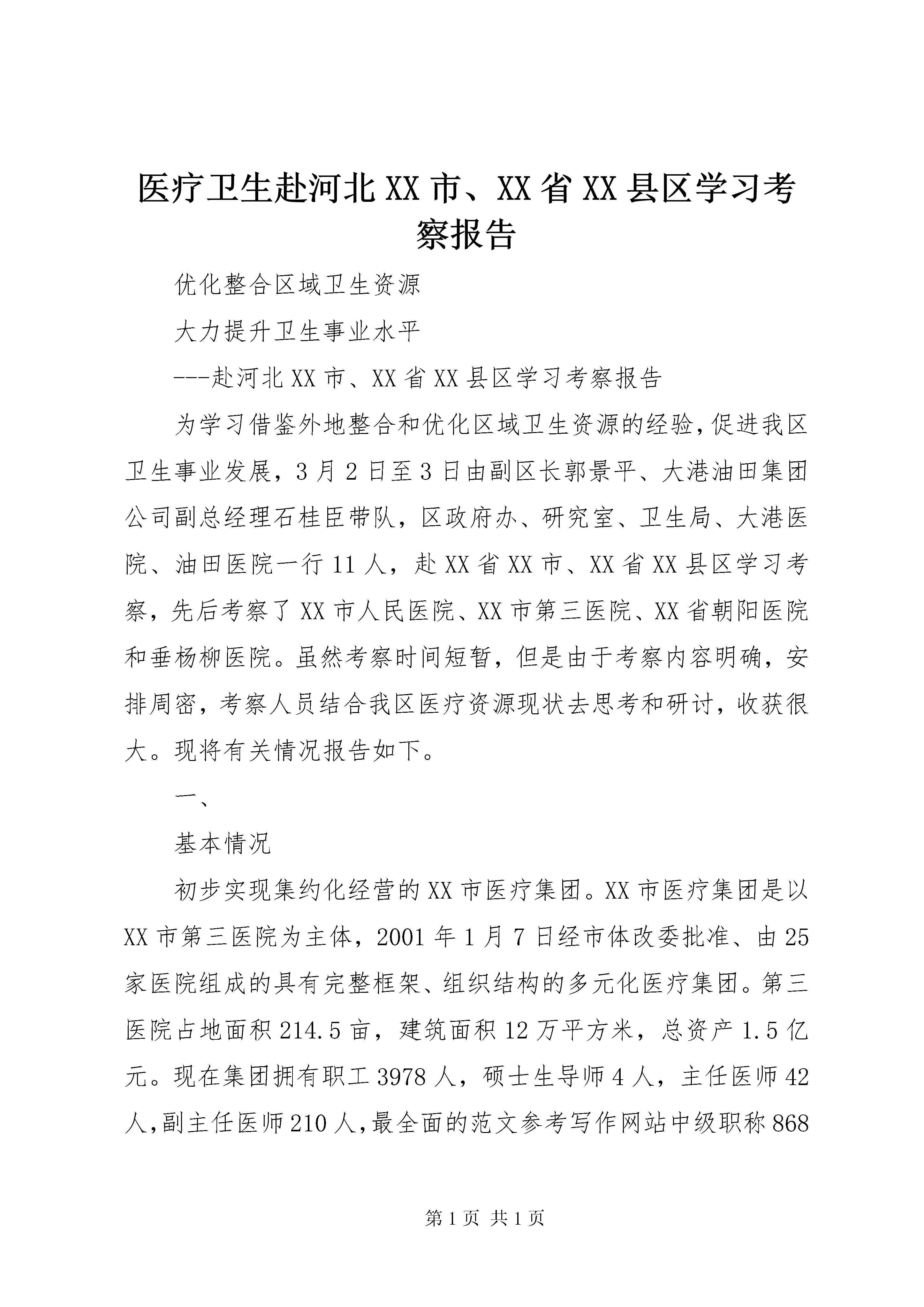 医疗卫生赴河北XX市、XX省XX县区学习考察报告

优化整合区域卫生资源

大力提升卫生事业水平

---赴河北XX市、XX省XX县区学习考察报告

为学习借鉴外地整合和优化区域卫生资源的经验，促进我区卫生事业发展，3月2日至3日由副区长郭景平、大港油田集团公司副总经理石桂臣带队，区政府办、研究室、卫生局、大港医院、油田医院一行11人，赴XX省XX市、XX省XX县区学习考察，先后考察了XX市人民医院、XX市第三医院、XX省朝阳医院和垂杨柳医院。虽然考察时间短暂，但是由于考察内容明确，安排周密，考察人员结合我区医疗资源现状去思考和研讨，收获很大。现将有关情况报告如下。

一、

基本情况

初步实现集约化经营的XX市医疗集团。XX市医疗集团是以XX市第三医院为主体，2001年1月7日经市体改委批准、由25家医院组成的具有完整框架、组织结构的多元化医疗集团。第三医院占地面积214.5亩，建筑面积12万平方米，总资产1.5亿元。现在集团拥有职工3978人，硕士生导师4人，主任医师42人，副主任医师210人，最全面的范文参考写作网站中级职称868

第1页 共1页